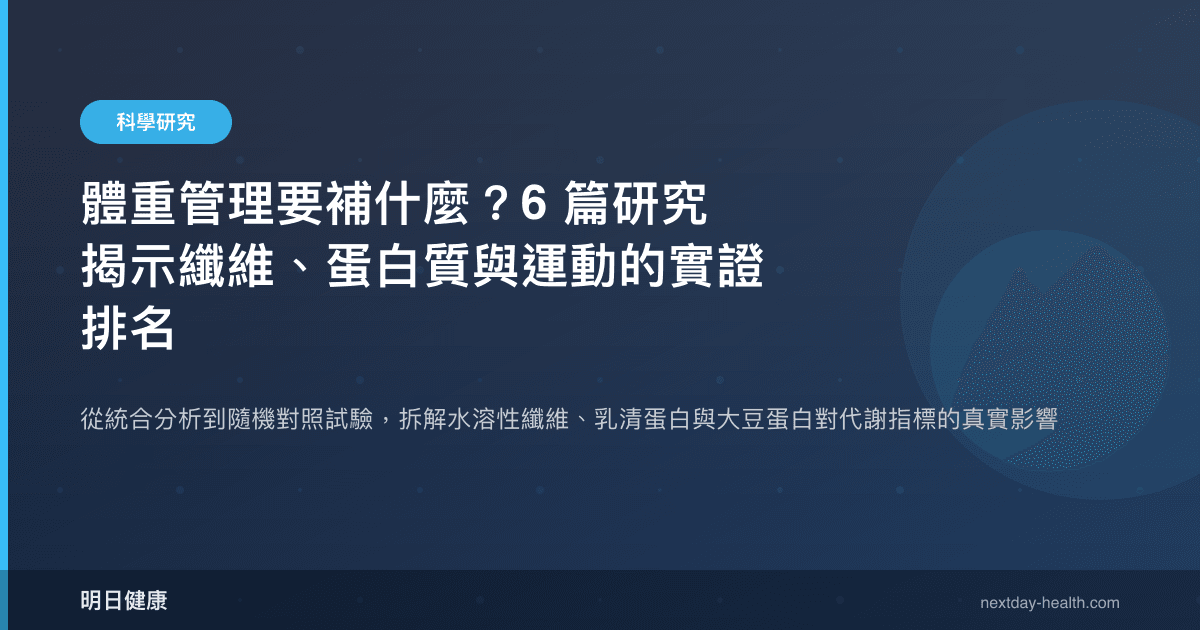 科學研究

體重管理要補什麼？6 篇研究揭示纖維、蛋白質與運動的實證排名

從統合分析到隨機對照試驗，拆解水溶性纖維、乳清蛋白與大豆蛋白對代謝指標的真實影響

明日健康

nextday-health.com